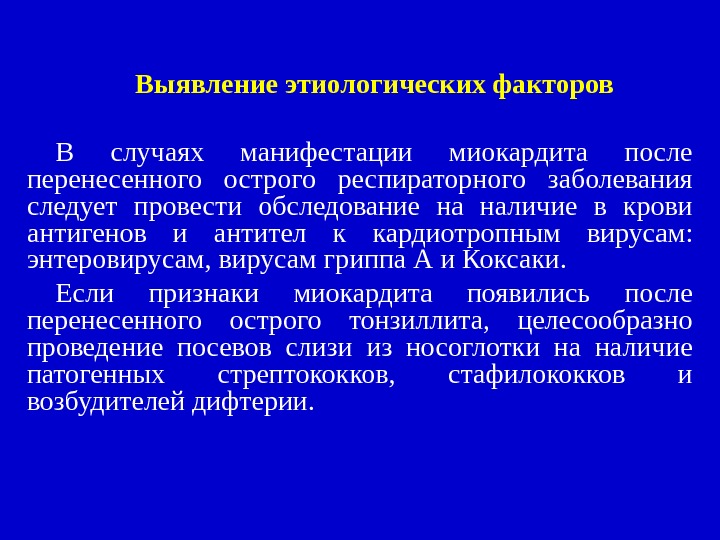 Выявление этиологических факторов

В случаях манифестации миокардита после перенесенного острого респираторного заболевания следует провести обследование на наличие в крови антигенов и антител к кардиотропным вирусам: энтеровирусам, вирусам гриппа А и Коксаки.

Если признаки миокардита появились после перенесенного острого тонзиллита, целесообразно проведение посевов слизи из носоглотки на наличие патогенных стрептококков, стафилококков и возбудителей дифтерии.